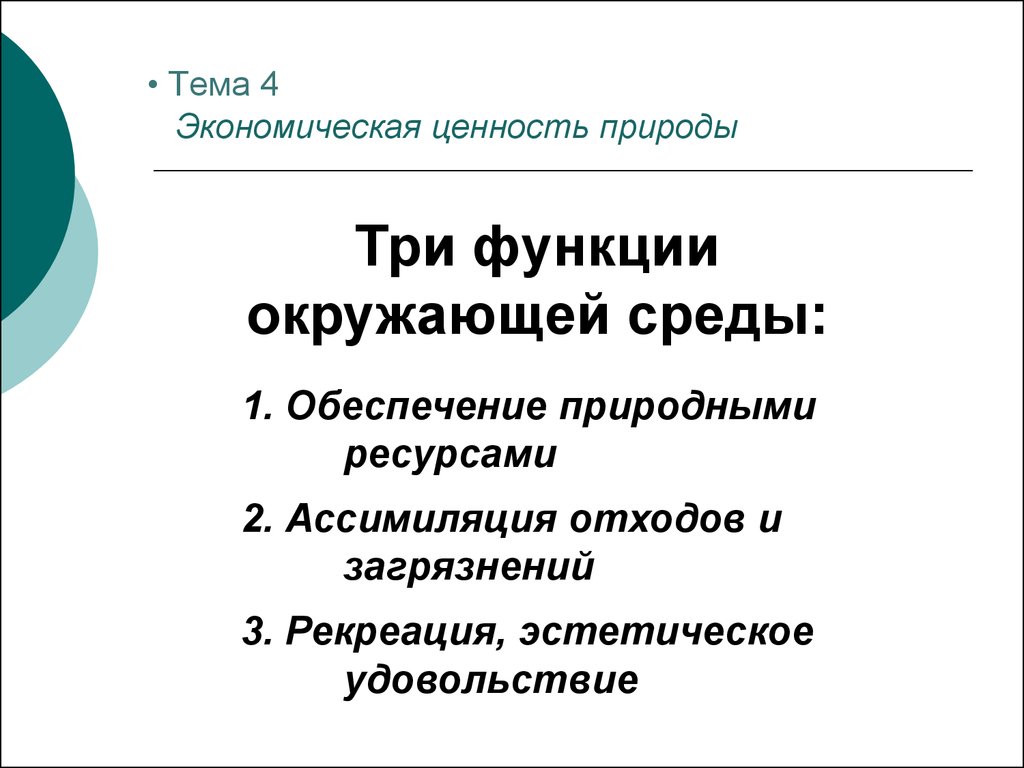 • Тема 4
Экономическая ценность природы

Три функции окружающей среды:

1. Обеспечение природными ресурсами

2. Ассимиляция отходов и загрязнений

3. Рекреация, эстетическое удовольствие